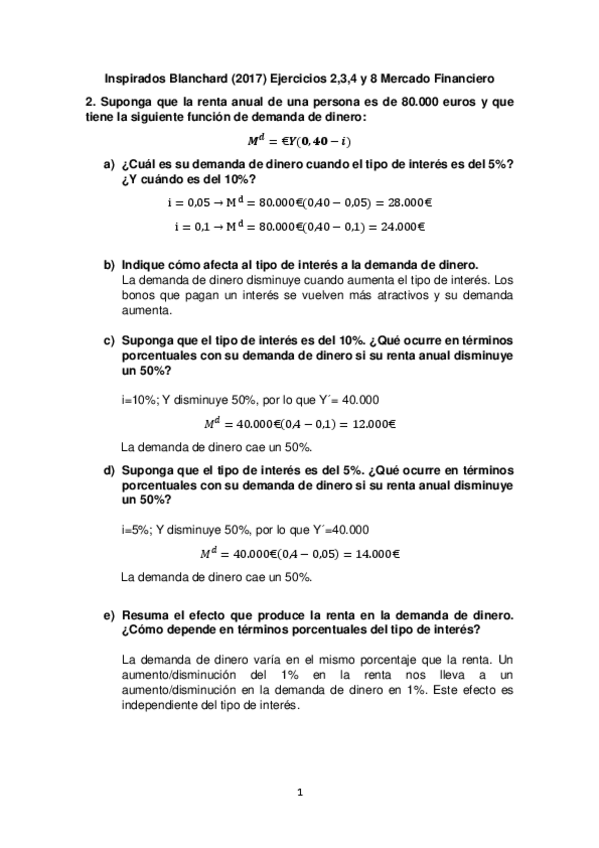 Inspirados Blanchard (2017) Ejercicios 2,3,4 y 8 Mercado Financiero

2. Suponga que la renta anual de una persona es de 80.000 euros y que tiene la siguiente función de demanda de dinero:

$M^d = €Y(0,40 - i)$

a) ¿Cuál es su demanda de dinero cuando el tipo de interés es del 5%? ¿Y cuándo es del 10%?

$i = 0,05 \rightarrow M^d = 80.000€(0,40 - 0,05) = 28.000€$

$i = 0,1 \rightarrow M^d = 80.000€(0,40 - 0,1) = 24.000€$

b) Indique cómo afecta al tipo de interés a la demanda de dinero.
La demanda de dinero disminuye cuando aumenta el tipo de interés. Los bonos que pagan un interés se vuelven más atractivos y su demanda aumenta.

c) Suponga que el tipo de interés es del 10%. ¿Qué ocurre en términos porcentuales con su demanda de dinero si su renta anual disminuye un 50%?

i=10%; Y disminuye 50%, por lo que Y´= 40.000

$M^d = 40.000€(0,4 - 0,1) = 12.000€$

La demanda de dinero cae un 50%.

d) Suponga que el tipo de interés es del 5%. ¿Qué ocurre en términos porcentuales con su demanda de dinero si su renta anual disminuye un 50%?

i=5%; Y disminuye 50%, por lo que Y´=40.000

$M^d = 40.000€(0,4 - 0,05) = 14.000€$

La demanda de dinero cae un 50%.

e) Resuma el efecto que produce la renta en la demanda de dinero. ¿Cómo depende en términos porcentuales del tipo de interés?

La demanda de dinero varía en el mismo porcentaje que la renta. Un aumento/disminución del 1% en la renta nos lleva a un aumento/disminución en la demanda de dinero en 1%. Este efecto es independiente del tipo de interés.

1